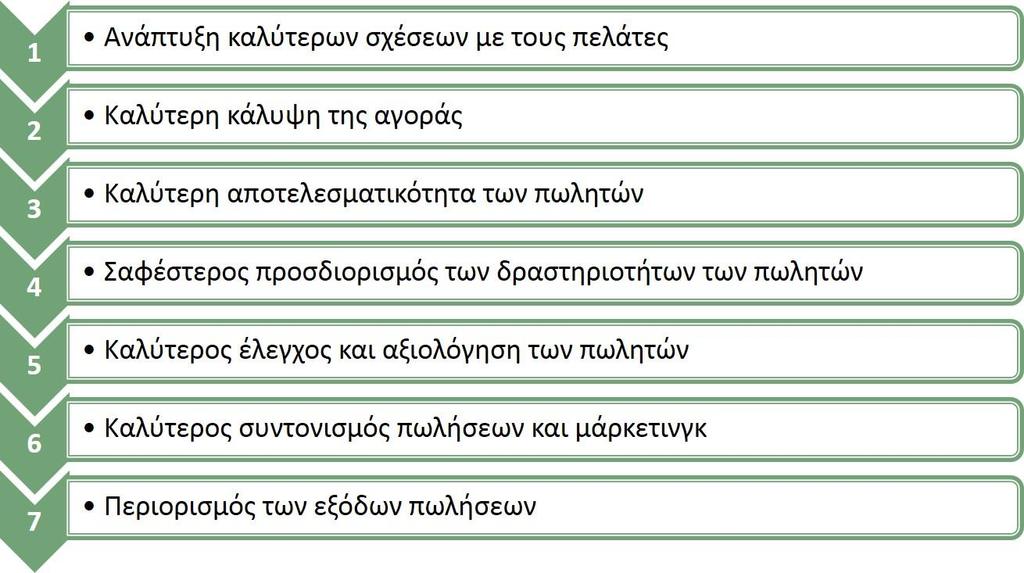 1
• Ανάπτυξη καλύτερων σχέσεων με τους πελάτες

2
• Καλύτερη κάλυψη της αγοράς

3
• Καλύτερη αποτελεσματικότητα των πωλητών

4
• Σαφέστερος προσδιορισμός των δραστηριοτήτων των πωλητών

5
• Καλύτερος έλεγχος και αξιολόγηση των πωλητών

6
• Καλύτερος συντονισμός πωλήσεων και μάρκετινγκ

7
• Περιορισμός των εξόδων πωλήσεων